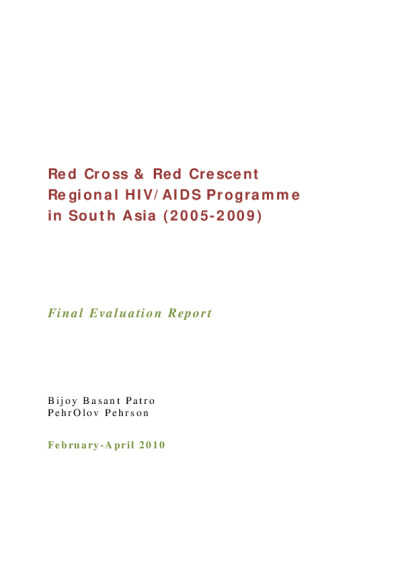 Red Cross & Red Crescent Regional HIV/AIDS Programme in South Asia (2005-2009)

Final Evaluation Report

Bijoy Basant Patro
PehrOlov Pehrson

February-April 2010